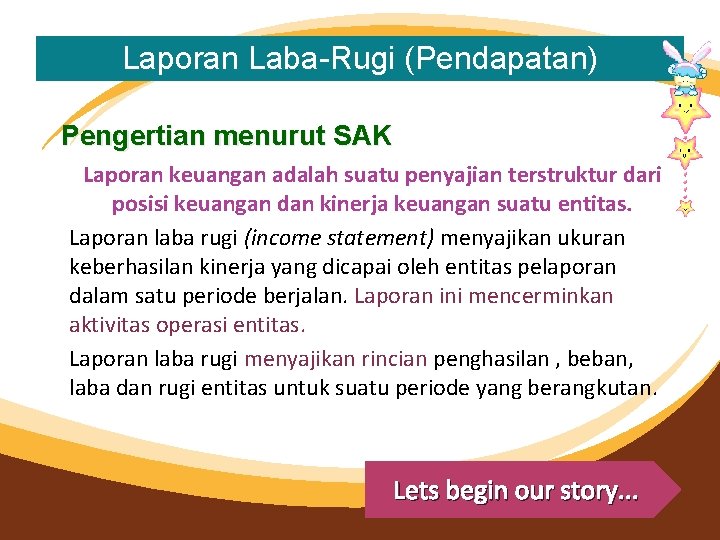 Laporan Laba-Rugi (Pendapatan)

Pengertian menurut SAK

Laporan keuangan adalah suatu penyajian terstruktur dari posisi keuangan dan kinerja keuangan suatu entitas.

Laporan laba rugi (income statement) menyajikan ukuran keberhasilan kinerja yang dicapai oleh entitas pelaporan dalam satu periode berjalan. Laporan ini mencerminkan aktivitas operasi entitas.

Laporan laba rugi menyajikan rincian penghasilan , beban, laba dan rugi entitas untuk suatu periode yang berangkutan.

Lets begin our story...